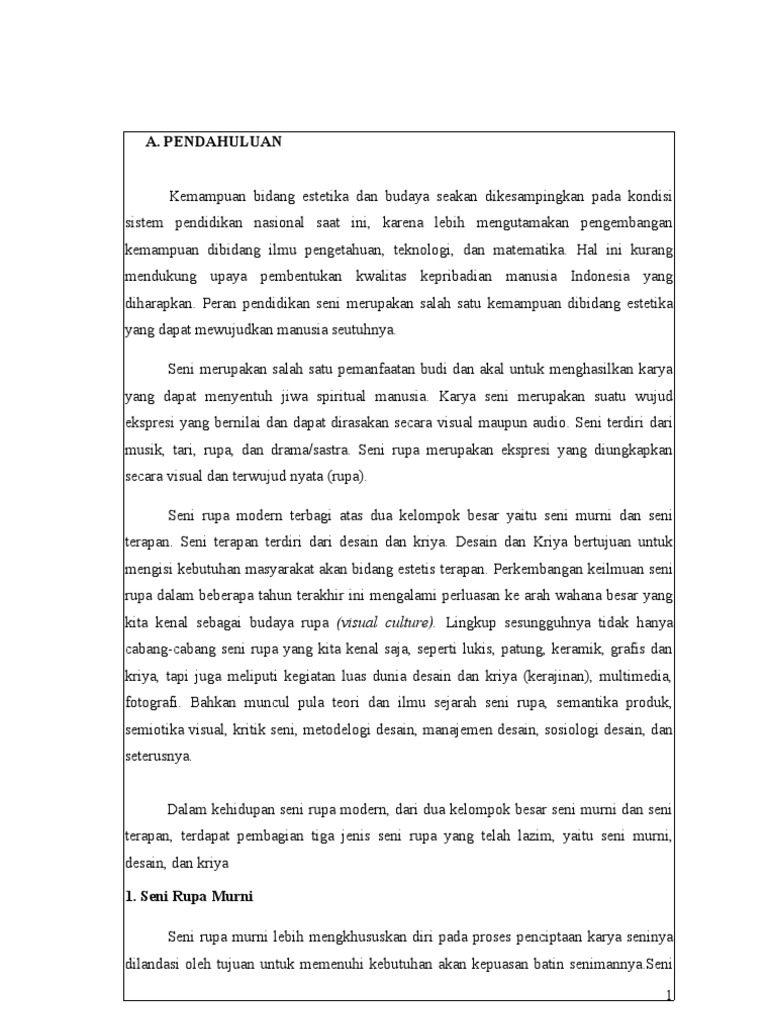 A. PENDAHULUAN

Kemampuan bidang estetika dan budaya seakan dikesampingkan pada kondisi sistem pendidikan nasional saat ini, karena lebih mengutamakan pengembangan kemampuan dibidang ilmu pengetahuan, teknologi, dan matematika. Hal ini kurang mendukung upaya pembentukan kwalitas kepribadian manusia Indonesia yang diharapkan. Peran pendidikan seni merupakan salah satu kemampuan dibidang estetika yang dapat mewujudkan manusia seutuhnya.

Seni merupakan salah satu pemanfaatan budi dan akal untuk menghasilkan karya yang dapat menyentuh jiwa spiritual manusia. Karya seni merupakan suatu wujud ekspresi yang bernilai dan dapat dirasakan secara visual maupun audio. Seni terdiri dari musik, tari, rupa, dan drama/sastra. Seni rupa merupakan ekspresi yang diungkapkan secara visual dan terwujud nyata (rupa).

Seni rupa modern terbagi atas dua kelompok besar yaitu seni murni dan seni terapan. Seni terapan terdiri dari desain dan kriya. Desain dan Kriya bertujuan untuk mengisi kebutuhan masyarakat akan bidang estetis terapan. Perkembangan keilmuan seni rupa dalam beberapa tahun terakhir ini mengalami perluasan ke arah wahana besar yang kita kenal sebagai budaya rupa (visual culture). Lingkup sesungguhnya tidak hanya cabang-cabang seni rupa yang kita kenal saja, seperti lukis, patung, keramik, grafis dan kriya, tapi juga meliputi kegiatan luas dunia desain dan kriya (kerajinan), multimedia, fotografi. Bahkan muncul pula teori dan ilmu sejarah seni rupa, semantika produk, semiotika visual, kritik seni, metodelogi desain, manajemen desain, sosiologi desain, dan seterusnya.

Dalam kehidupan seni rupa modern, dari dua kelompok besar seni murni dan seni terapan, terdapat pembagian tiga jenis seni rupa yang telah lazim, yaitu seni murni, desain, dan kriya

1. Seni Rupa Murni

Seni rupa murni lebih mengkhususkan diri pada proses penciptaan karya seninya dilandasi oleh tujuan untuk memenuhi kebutuhan akan kepuasan batin senimannya.Seni

1